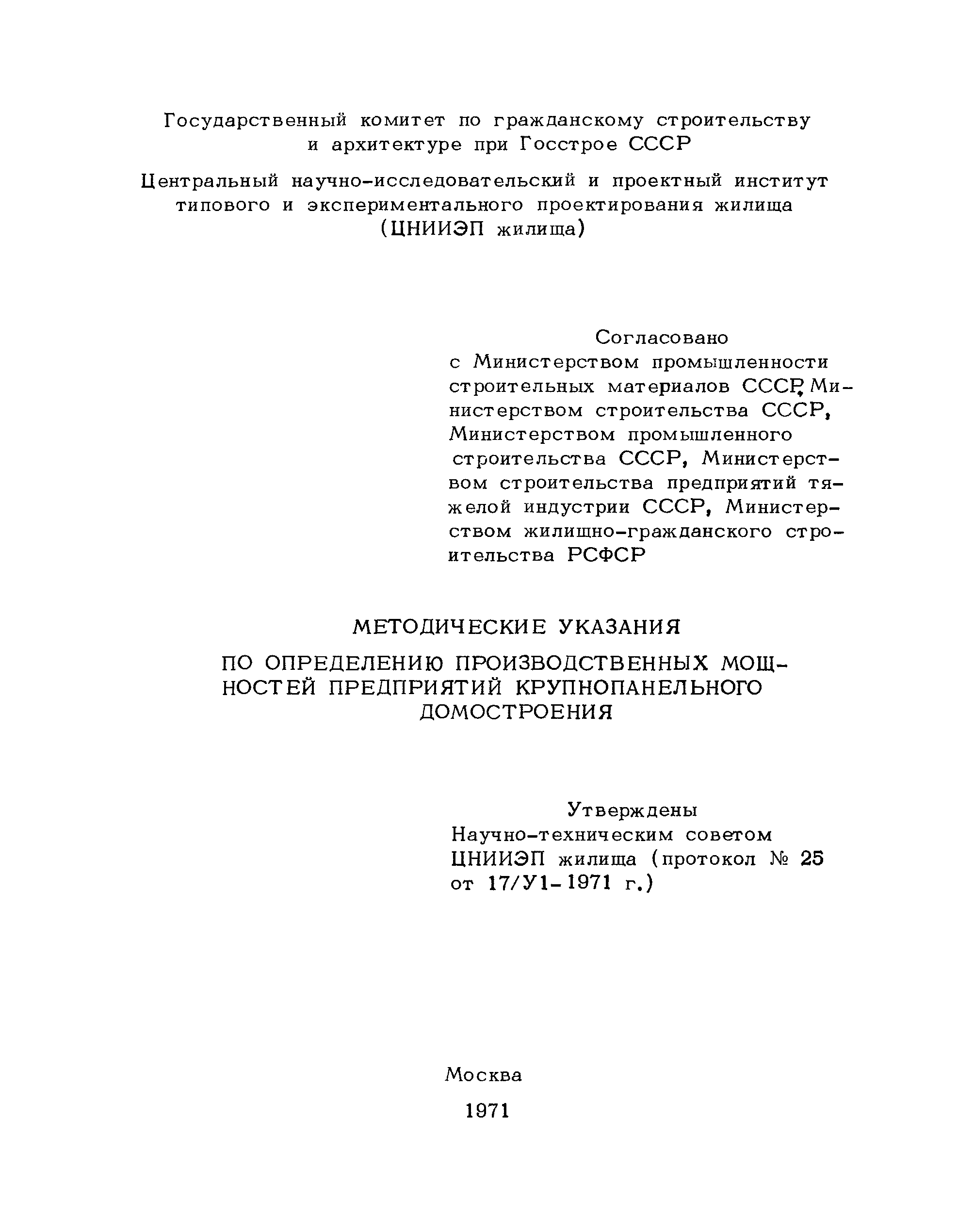 Государственный комитет по гражданскому строительству и архитектуре при Госстрое СССР

Центральный научно-исследовательский и проектный институт типового и экспериментального проектирования жилища (ЦНИИЭП жилища)

Согласовано
с Министерством промышленности строительных материалов СССР, Министерством строительства СССР, Министерством промышленного строительства СССР, Министерством строительства предприятий тяжелой индустрии СССР, Министерством жилищно-гражданского строительства РСФСР

МЕТОДИЧЕСКИЕ УКАЗАНИЯ

ПО ОПРЕДЕЛЕНИЮ ПРОИЗВОДСТВЕННЫХ МОЩНОСТЕЙ ПРЕДПРИЯТИЙ КРУПНОПАНЕЛЬНОГО ДОМОСТРОЕНИЯ

Утверждены
Научно-техническим советом ЦНИИЭП жилища (протокол № 25 от 17/У1-1971 г.)

Москва

1971